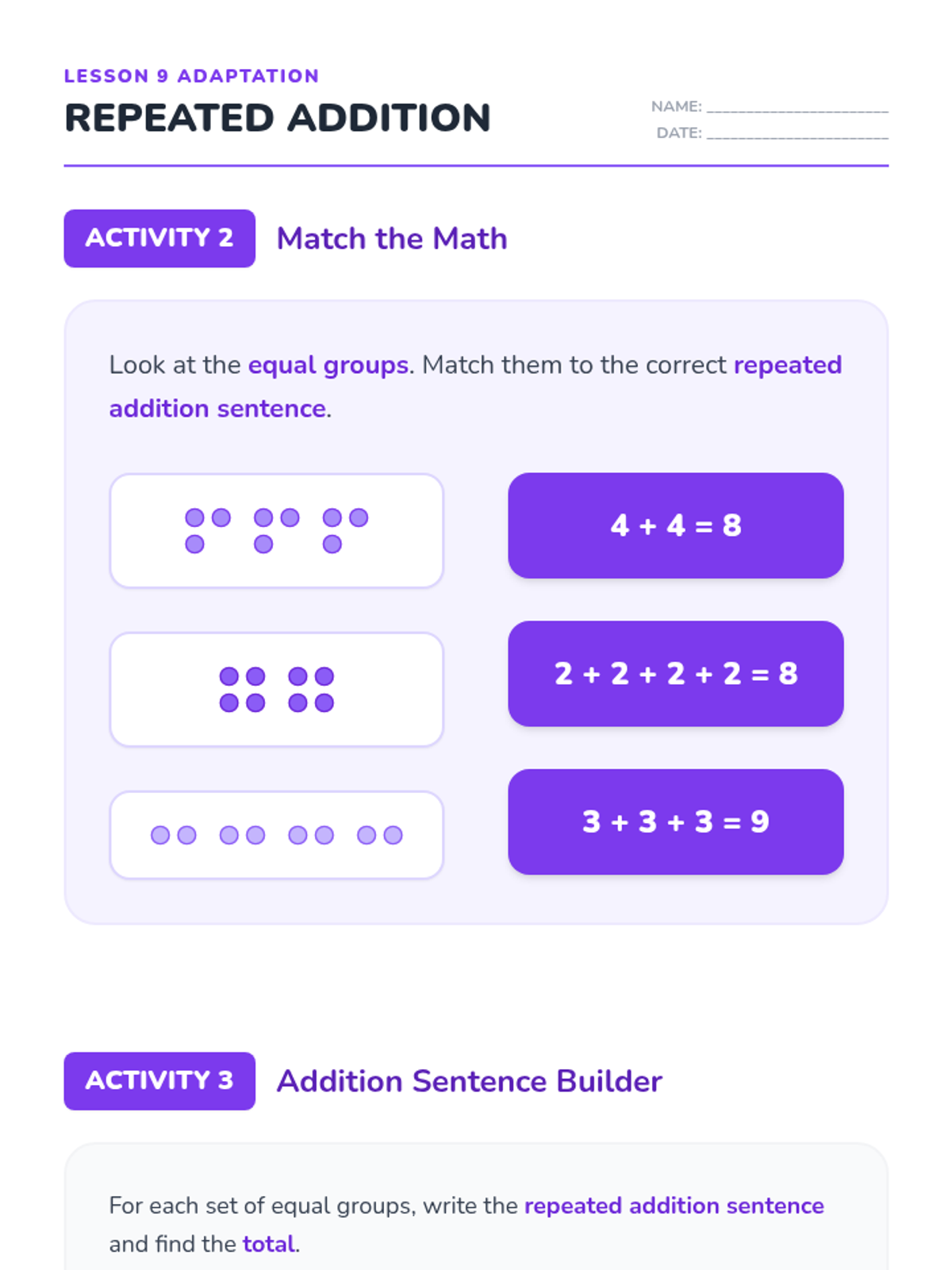 LESSON 9 ADAPTATION

REPEATED ADDITION

NAME: ____________________
DATE: ____________________

ACTIVITY 2 Match the Math

Look at the equal groups. Match them to the correct repeated addition sentence.

$4 + 4 = 8$

$2 + 2 + 2 + 2 = 8$

$3 + 3 + 3 = 9$

ACTIVITY 3 Addition Sentence Builder

For each set of equal groups, write the repeated addition sentence and find the total.